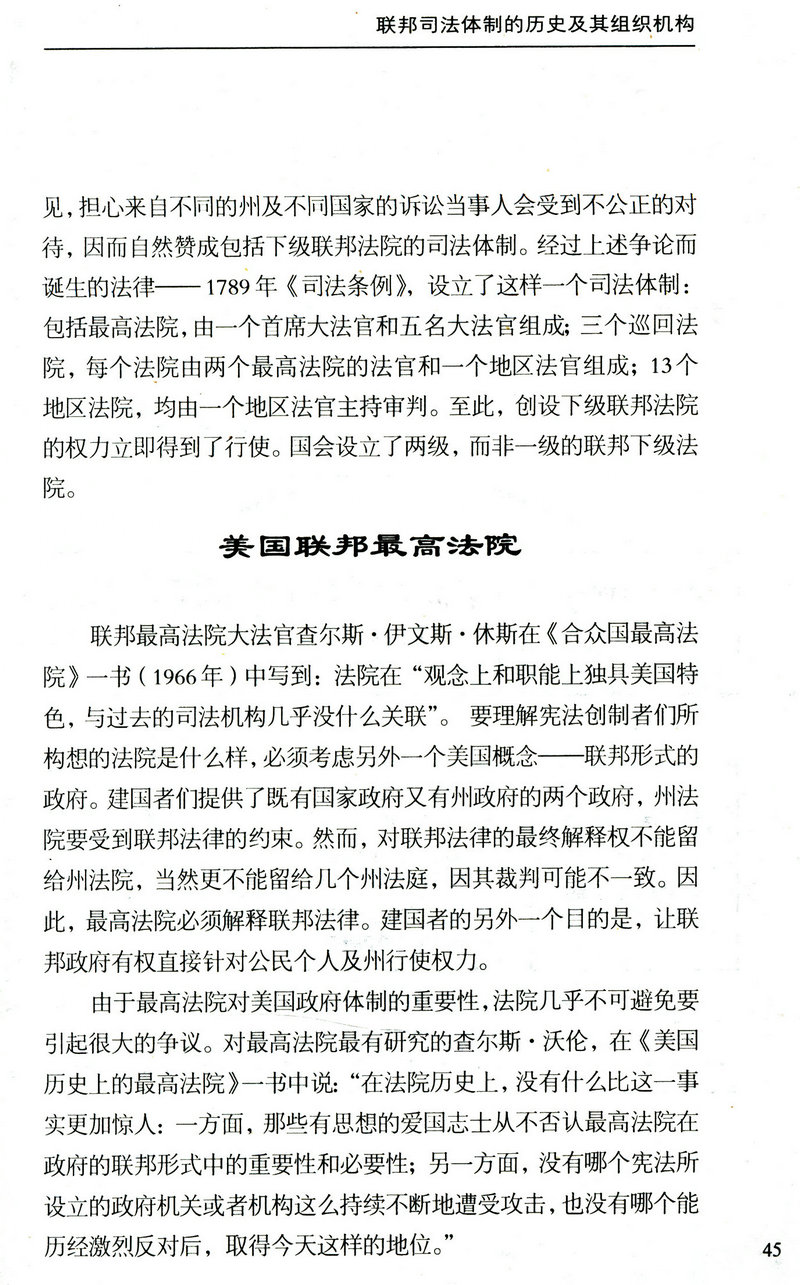 联邦司法体制的历史及其组织机构

见，担心来自不同的州及不同国家的诉讼当事人会受到不公正的对待，因而自然赞成包括下级联邦法院的司法体制。经过上述争论而诞生的法律——1789年《司法条例》，设立了这样一个司法体制：包括最高法院，由一个首席大法官和五名大法官组成；三个巡回法院，每个法院由两个最高法院的法官和一个地区法官组成；13个地区法院，均由一个地区法官主持审判。至此，创设下级联邦法院的权力立即得到了行使。国会设立了两级，而非一级的联邦下级法院。

美国联邦最高法院

联邦最高法院大法官查尔斯·伊文斯·休斯在《合众国最高法院》一书（1966年）中写到：法院在“观念上和职能上独具美国特色，与过去的司法机构几乎没什么关联”。要理解宪法创制者们所构想的法院是什么样，必须考虑另外一个美国概念——联邦形式的政府。建国者们提供了既有国家政府又有州政府的两个政府，州法院要受到联邦法律的约束。然而，对联邦法律的最终解释权不能留给州法院，当然更不能留给几个州法庭，因其裁判可能不一致。因此，最高法院必须解释联邦法律。建国者的另外一个目的是，让联邦政府有权直接针对公民个人及州行使权力。

由于最高法院对美国政府体制的重要性，法院几乎不可避免要引起很大的争议。对最高法院最有研究的查尔斯·沃伦，在《美国历史上的最高法院》一书中说：“在法院历史上，没有什么比这一事实更加惊人：一方面，那些有思想的爱国志士从不否认最高法院在政府的联邦形式中的重要性和必要性；另一方面，没有哪个宪法所设立的政府机关或者机构这么持续不断地遭受攻击，也没有哪个能历经激烈反对后，取得今天这样的地位。”

45